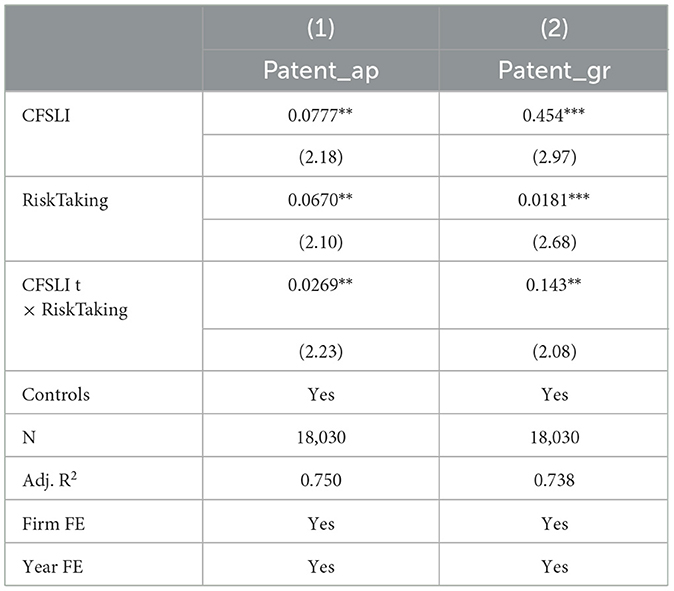 |  | (1) | (2) |
|---|---|---|
|  | Patent_ap | Patent_gr |
| CFSLI | 0.0777** | 0.454*** |
|  | (2.18) | (2.97) |
| RiskTaking | 0.0670** | 0.0181*** |
|  | (2.10) | (2.68) |
| CFSLI t × RiskTaking | 0.0269** | 0.143** |
|  | (2.23) | (2.08) |
| Controls | Yes | Yes |
| N | 18,030 | 18,030 |
| Adj. $R^2$ | 0.750 | 0.738 |
| Firm FE | Yes | Yes |
| Year FE | Yes | Yes |